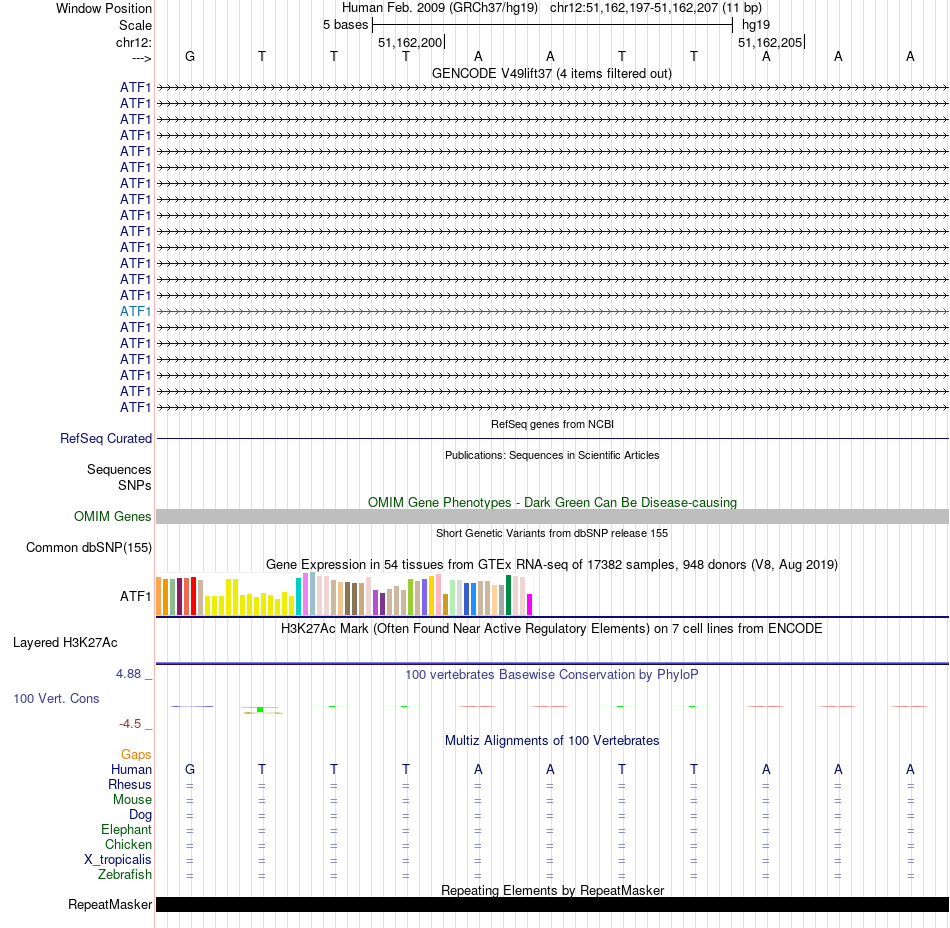 Window Position Human Feb. 2009 (GRCh37/hg19) chr12:51,162,197-51,162,207 (11 bp)
Scale 5 bases hg19
chr12: 51,162,200 51,162,205
---> G T T T A A T T A A A
GENCODE V49lift37 (4 items filtered out)
ATF1
ATF1
ATF1
ATF1
ATF1
ATF1
ATF1
ATF1
ATF1
ATF1
ATF1
ATF1
ATF1
ATF1
ATF1
ATF1
ATF1
ATF1
ATF1
ATF1
ATF1
RefSeq genes from NCBI
RefSeq Curated
Publications: Sequences in Scientific Articles
Sequences
SNPs
OMIM Gene Phenotypes - Dark Green Can Be Disease-causing
OMIM Genes
Short Genetic Variants from dbSNP release 155
Common dbSNP(155)
Gene Expression in 54 tissues from GTEx RNA-seq of 17382 samples, 948 donors (V8, Aug 2019)
ATF1
H3K27Ac Mark (Often Found Near Active Regulatory Elements) on 7 cell lines from ENCODE
Layered H3K27Ac
4.88 _ 100 vertebrates Basewise Conservation by PhyloP
100 Vert. Cons
-4.5 _
Multiz Alignments of 100 Vertebrates
Gaps
Human G T T T A A T T A A A
Rhesus = = = = = = = = = = =
Mouse = = = = = = = = = = =
Dog = = = = = = = = = = =
Elephant = = = = = = = = = = =
Chicken = = = = = = = = = = =
X_tropicalis = = = = = = = = = = =
Zebrafish = = = = = = = = = = =
Repeating Elements by RepeatMasker
RepeatMasker